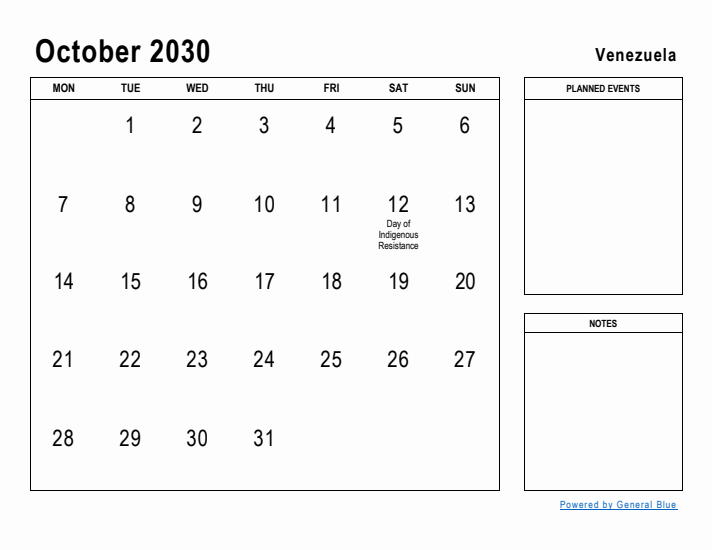 October 2030

Venezuela

| MON | TUE | WED | THU | FRI | SAT | SUN |
|---|---|---|---|---|---|---|
| | 1 | 2 | 3 | 4 | 5 | 6 |
| 7 | 8 | 9 | 10 | 11 | 12 Day of Indigenous Resistance | 13 |
| 14 | 15 | 16 | 17 | 18 | 19 | 20 |
| 21 | 22 | 23 | 24 | 25 | 26 | 27 |
| 28 | 29 | 30 | 31 | | | |

PLANNED EVENTS

NOTES

Powered by General Blue